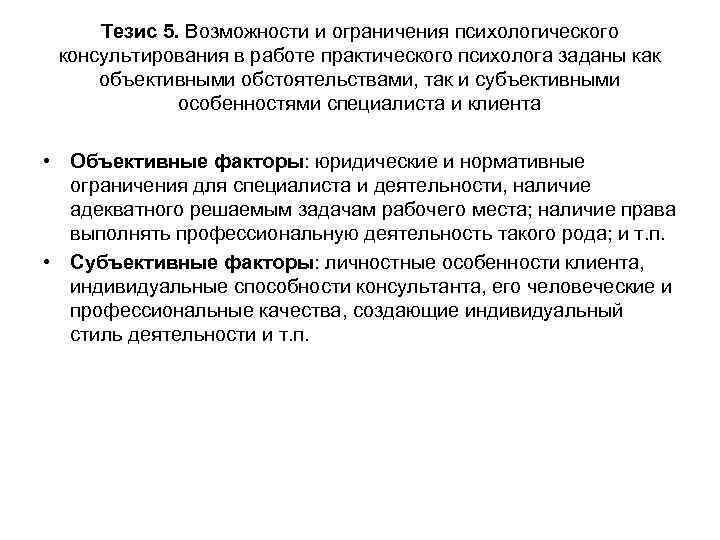 Тезис 5. Возможности и ограничения психологического консультирования в работе практического психолога заданы как объективными обстоятельствами, так и субъективными особенностями специалиста и клиента

• Объективные факторы: юридические и нормативные ограничения для специалиста и деятельности, наличие адекватного решаемым задачам рабочего места; наличие права выполнять профессиональную деятельность такого рода; и т.п.

• Субъективные факторы: личностные особенности клиента, индивидуальные способности консультанта, его человеческие и профессиональные качества, создающие индивидуальный стиль деятельности и т.п.